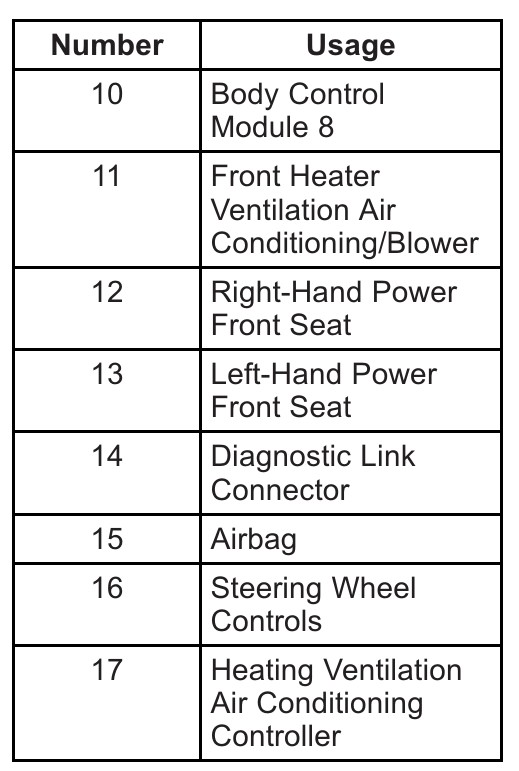 | Number | Usage |
|---|---|
| 10 | Body Control Module 8 |
| 11 | Front Heater Ventilation Air Conditioning/Blower |
| 12 | Right-Hand Power Front Seat |
| 13 | Left-Hand Power Front Seat |
| 14 | Diagnostic Link Connector |
| 15 | Airbag |
| 16 | Steering Wheel Controls |
| 17 | Heating Ventilation Air Conditioning Controller |